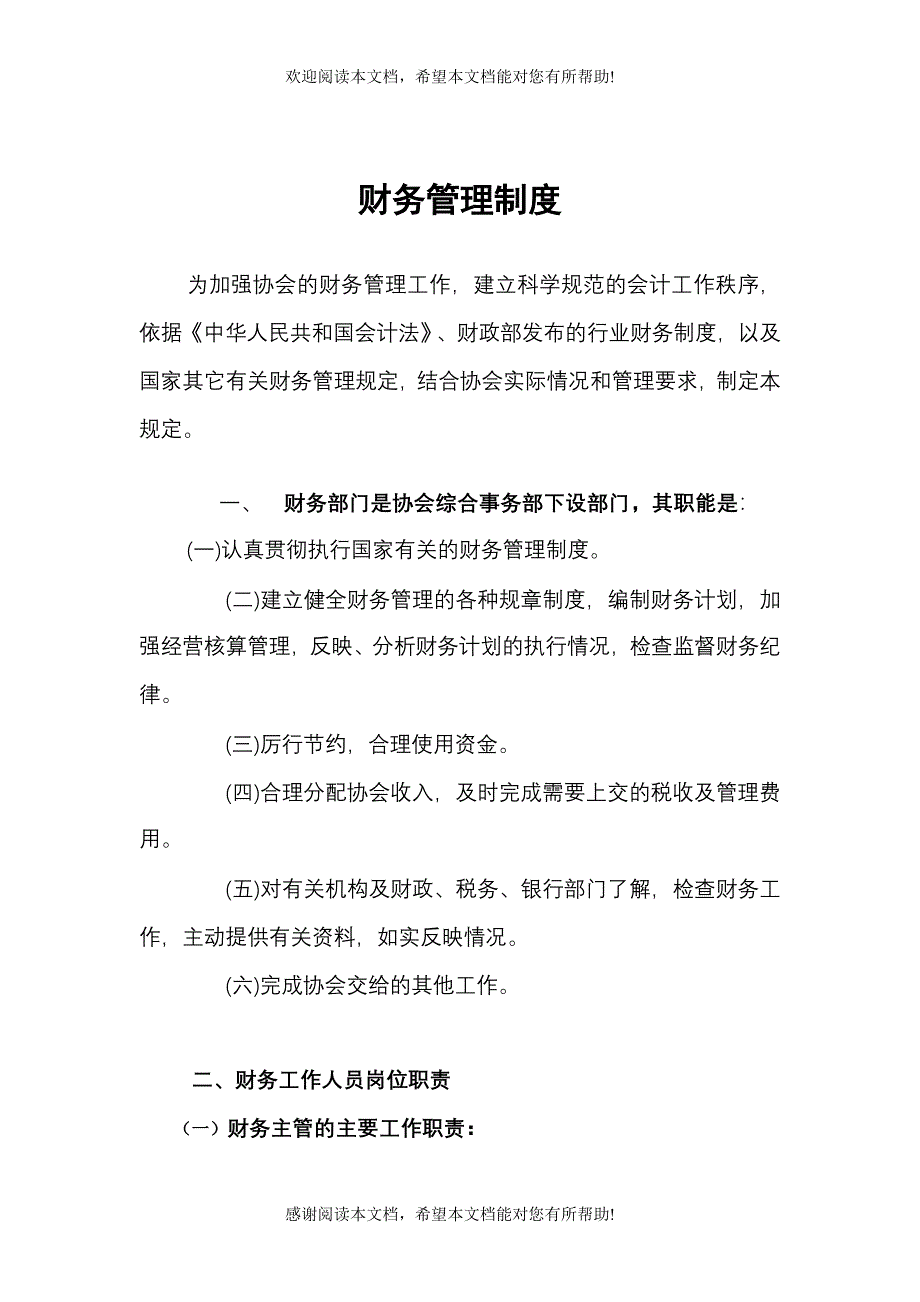 欢迎阅读本文档，希望本文档能对您有所帮助!

财务管理制度

为加强协会的财务管理工作，建立科学规范的会计工作秩序，依据《中华人民共和国会计法》、财政部发布的行业财务制度，以及国家其它有关财务管理规定，结合协会实际情况和管理要求，制定本规定。

一、　财务部门是协会综合事务部下设部门，其职能是:

(一)认真贯彻执行国家有关的财务管理制度。

(二)建立健全财务管理的各种规章制度，编制财务计划，加强经营核算管理，反映、分析财务计划的执行情况，检查监督财务纪律。

(三)厉行节约，合理使用资金。

(四)合理分配协会收入，及时完成需要上交的税收及管理费用。

(五)对有关机构及财政、税务、银行部门了解，检查财务工作，主动提供有关资料，如实反映情况。

(六)完成协会交给的其他工作。

二、财务工作人员岗位职责

（一）财务主管的主要工作职责：

感谢阅读本文档，希望本文档能对您有所帮助!